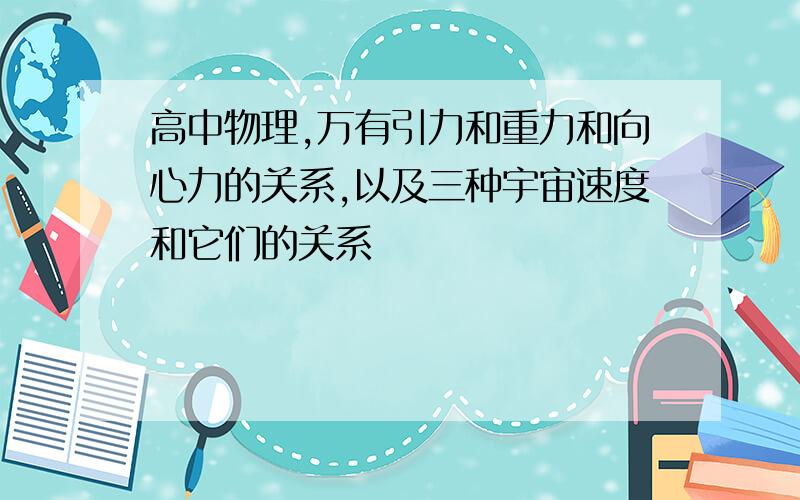 高中物理,万有引力和重力和向心力的关系,以及三种宇宙速度和它们的关系